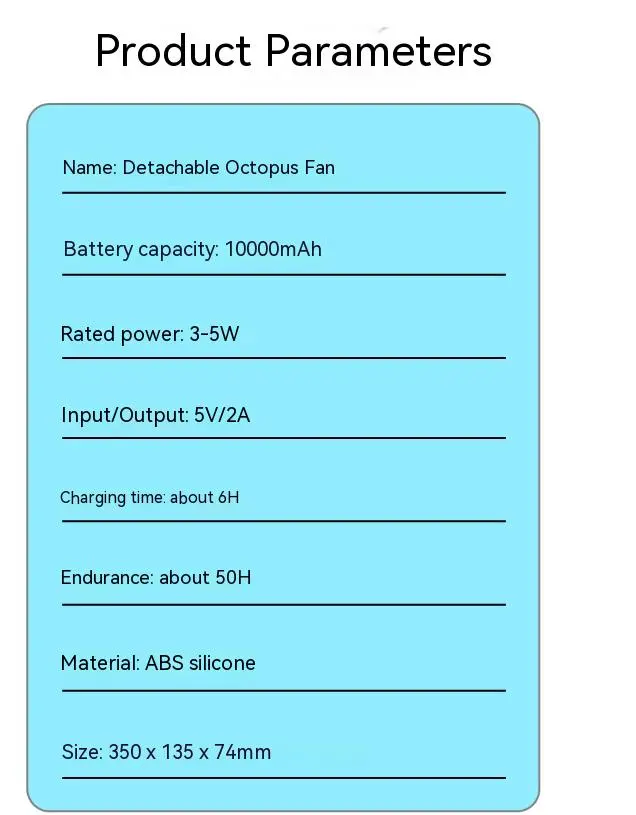 Product Parameters

Name: Detachable Octopus Fan

Battery capacity: 10000mAh

Rated power: 3-5W

Input/Output: 5V/2A

Charging time: about 6H

Endurance: about 50H

Material: ABS silicone

Size: 350 x 135 x 74mm